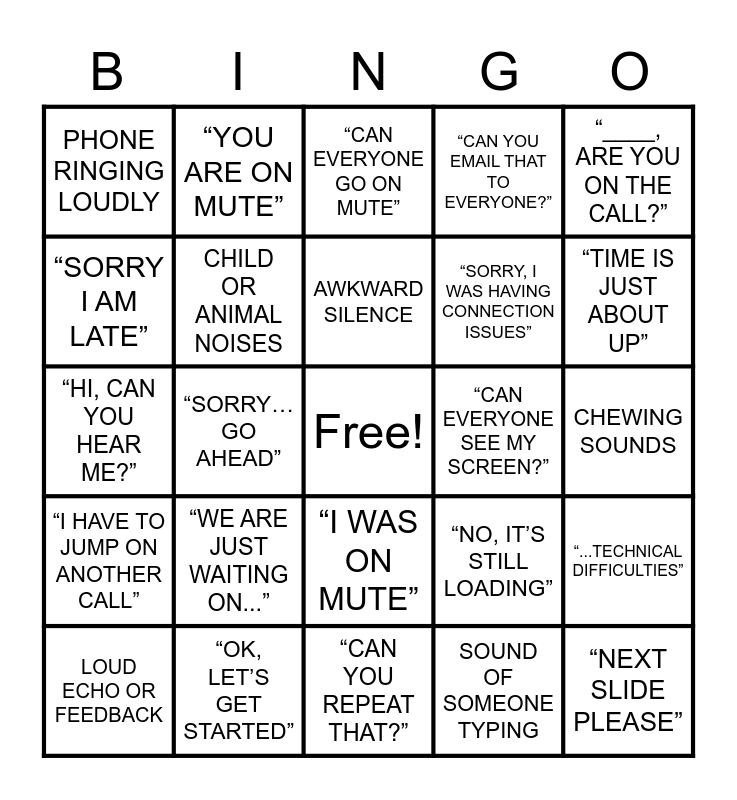 | B | I | N | G | O |
|---|---|---|---|---|
| PHONE RINGING LOUDLY | “YOU ARE ON MUTE” | “CAN EVERYONE GO ON MUTE” | “CAN YOU EMAIL THAT TO EVERYONE?” | “____, ARE YOU ON THE CALL?” |
| “SORRY I AM LATE” | CHILD OR ANIMAL NOISES | AWKWARD SILENCE | “SORRY, I WAS HAVING CONNECTION ISSUES” | “TIME IS JUST ABOUT UP” |
| “HI, CAN YOU HEAR ME?” | “SORRY… GO AHEAD” | Free! | “CAN EVERYONE SEE MY SCREEN?” | CHEWING SOUNDS |
| “I HAVE TO JUMP ON ANOTHER CALL” | “WE ARE JUST WAITING ON...” | “I WAS ON MUTE” | “NO, IT’S STILL LOADING” | “...TECHNICAL DIFFICULTIES” |
| LOUD ECHO OR FEEDBACK | “OK, LET’S GET STARTED” | “CAN YOU REPEAT THAT?” | SOUND OF SOMEONE TYPING | “NEXT SLIDE PLEASE” |